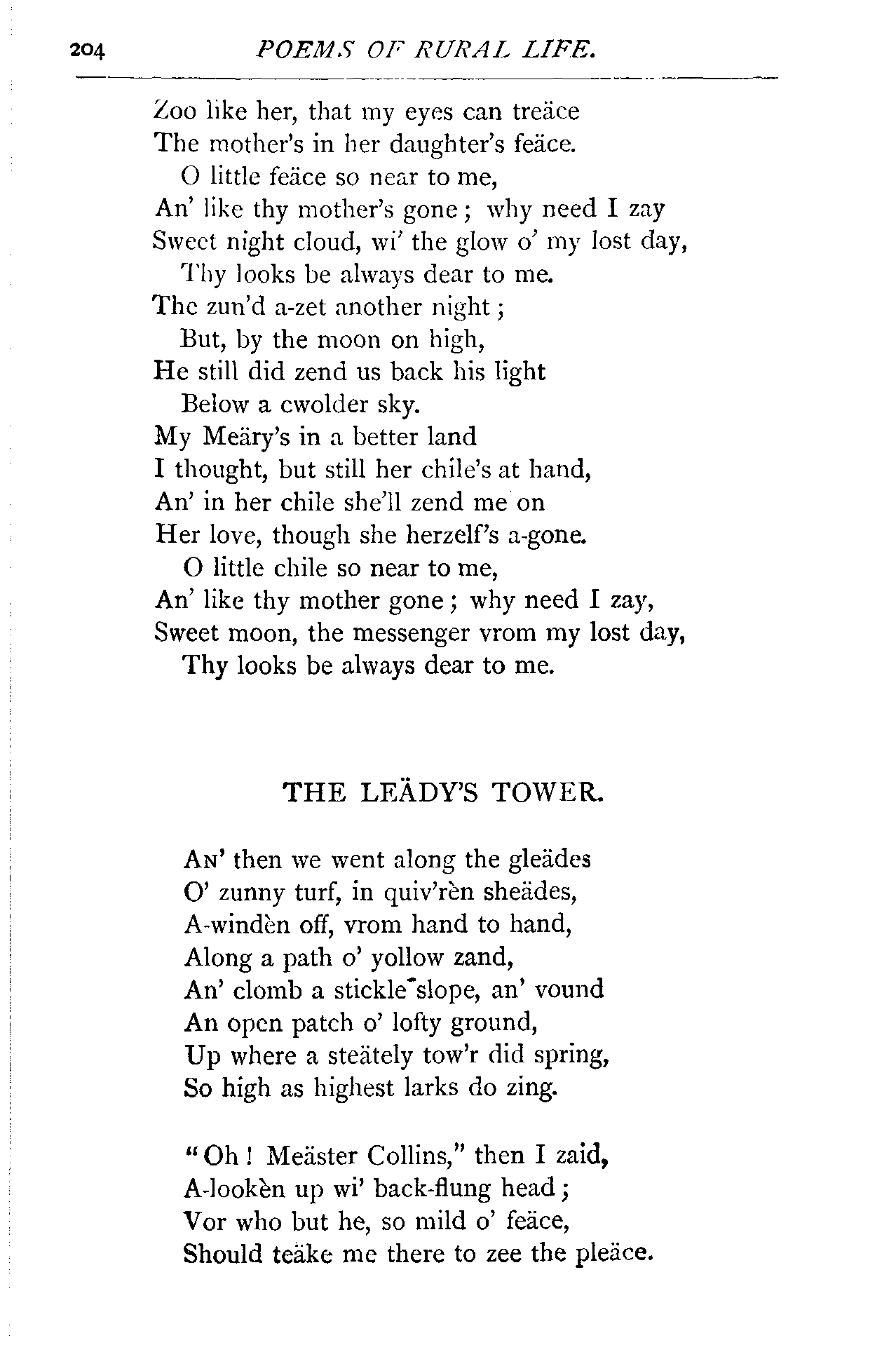 204 POEMS OF RURAL LIFE.

Zoo like her, that my eyes can treäce
The mother's in her daughter's feäce.
O little feäce so near to me,
An' like thy mother's gone; why need I zay
Sweet night cloud, wi' the glow o' my lost day,
Thy looks be always dear to me.
The zun'd a-zet another night;
But, by the moon on high,
He still did zend us back his light
Below a cwolder sky.
My Meäry's in a better land
I thought, but still her chile's at hand,
An' in her chile she'll zend me on
Her love, though she herzelf's a-gone.
O little chile so near to me,
An' like thy mother gone; why need I zay,
Sweet moon, the messenger vrom my lost day,
Thy looks be always dear to me.

THE LEÄDY'S TOWER.

An' then we went along the gleädes
O' zunny turf, in quiv'rèn sheädes,
A-windèn off, vrom hand to hand,
Along a path o' yollow zand,
An' clomb a stickle slope, an' vound
An open patch o' lofty ground,
Up where a steätely tow'r did spring,
So high as highest larks do zing.

"Oh! Meäster Collins," then I zaid,
A-lookèn up wi' back-flung head;
Vor who but he, so mild o' feäce,
Should teäke me there to zee the pleäce.